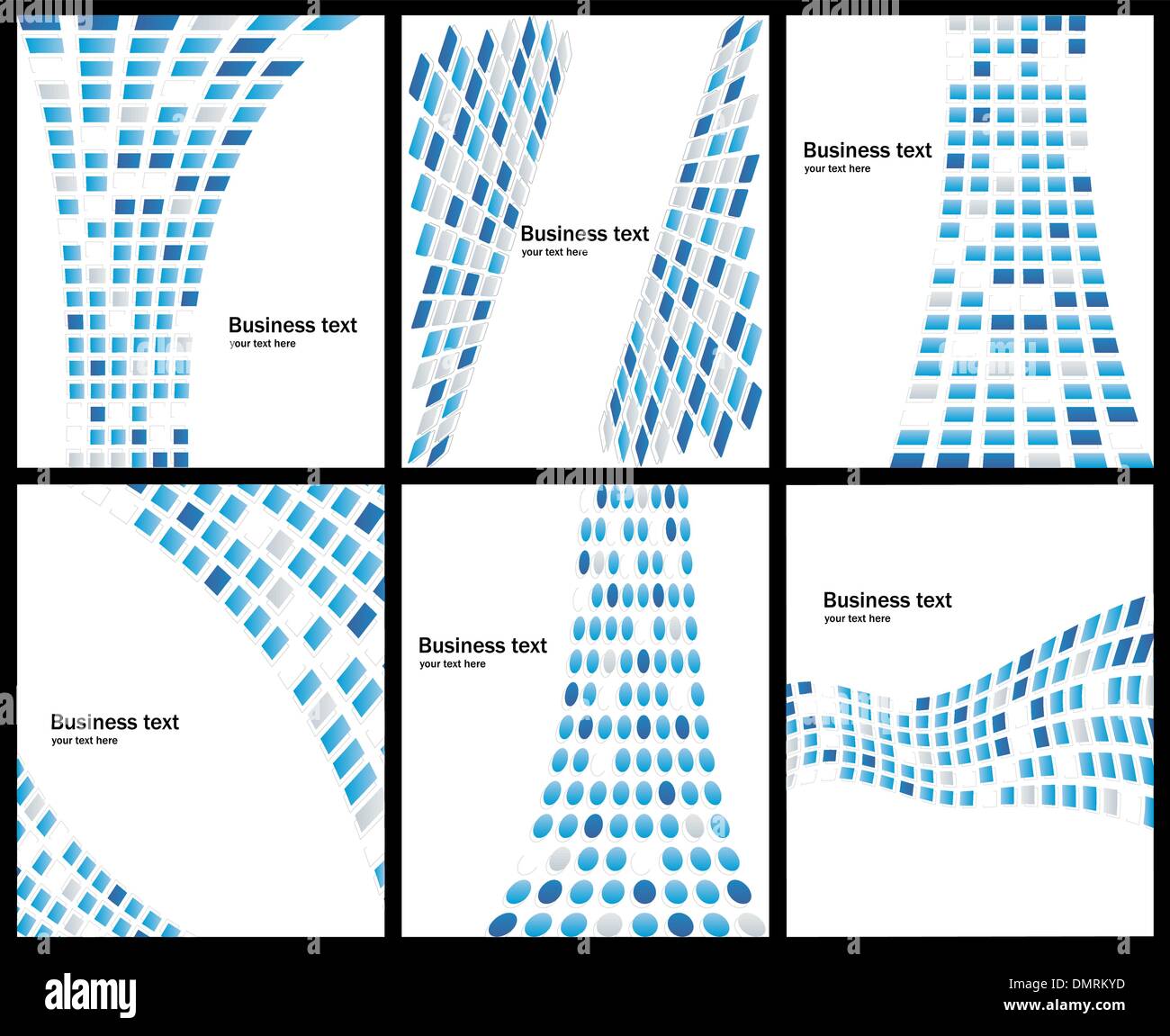 Business text
your text here

Business text
your text here

Business text
your text here

Business text
your text here

Business text
your text here

Business text
your text here

alamy

DMRKYD
www.alamy.com